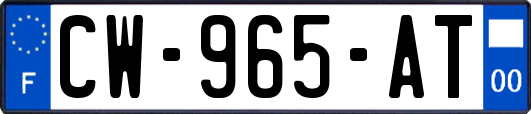 F
CW-965-AT
00